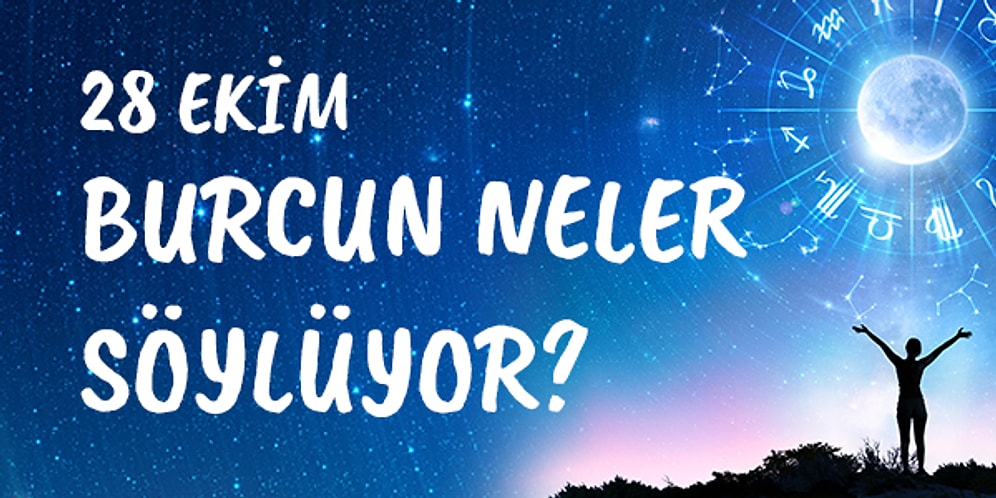 28 EKİM
BURCUN NELER SÖYLÜYOR?